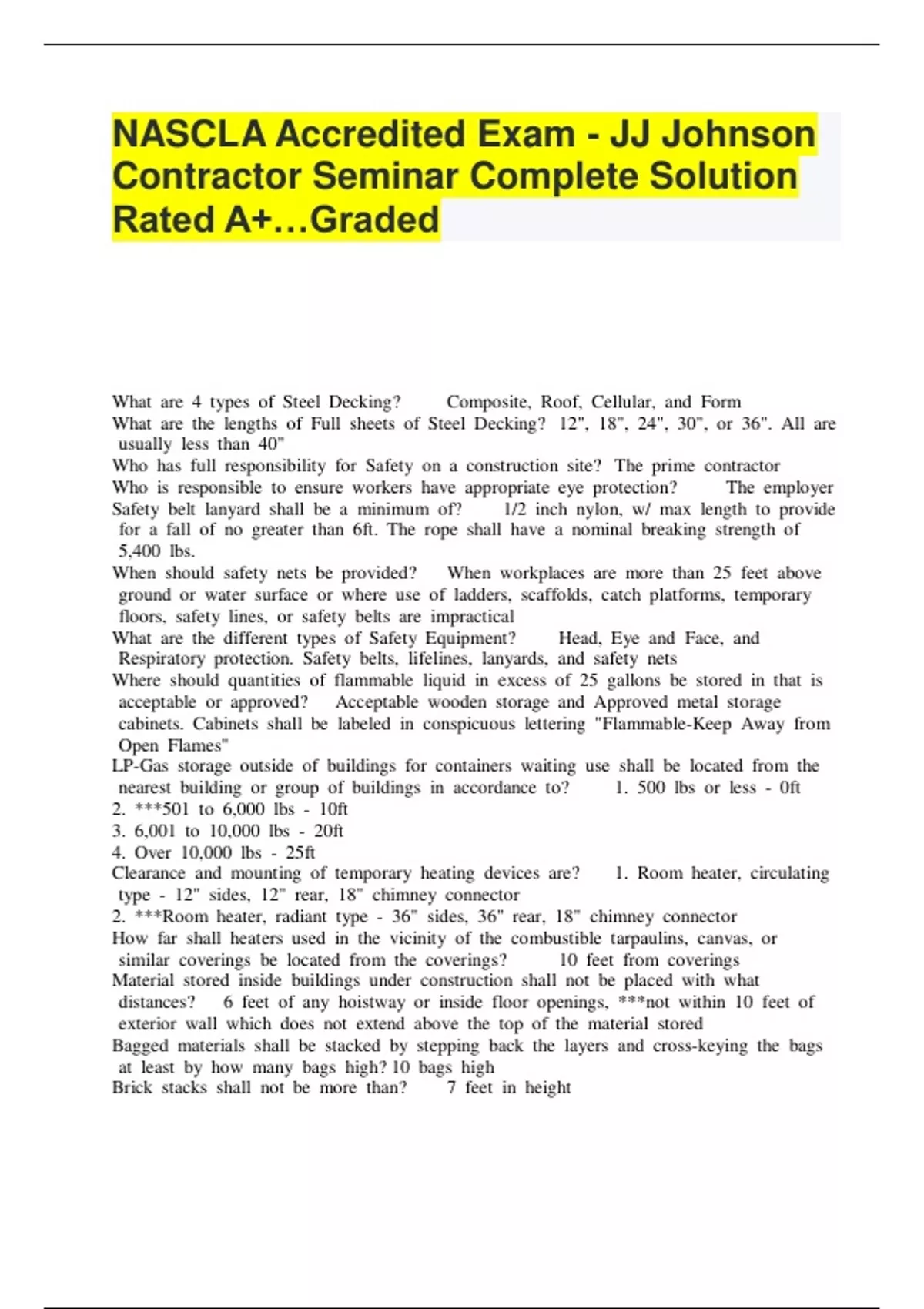 NASCLA Accredited Exam - JJ Johnson Contractor Seminar Complete Solution Rated A+…Graded

What are 4 types of Steel Decking? Composite, Roof, Cellular, and Form
What are the lengths of Full sheets of Steel Decking? 12", 18", 24", 30", or 36". All are usually less than 40"
Who has full responsibility for Safety on a construction site? The prime contractor
Who is responsible to ensure workers have appropriate eye protection? The employer
Safety belt lanyard shall be a minimum of? 1/2 inch nylon, w/ max length to provide for a fall of no greater than 6ft. The rope shall have a nominal breaking strength of 5,400 lbs.
When should safety nets be provided? When workplaces are more than 25 feet above ground or water surface or where use of ladders, scaffolds, catch platforms, temporary floors, safety lines, or safety belts are impractical
What are the different types of Safety Equipment? Head, Eye and Face, and Respiratory protection. Safety belts, lifelines, lanyards, and safety nets
Where should quantities of flammable liquid in excess of 25 gallons be stored in that is acceptable or approved? Acceptable wooden storage and Approved metal storage cabinets. Cabinets shall be labeled in conspicuous lettering "Flammable-Keep Away from Open Flames"
LP-Gas storage outside of buildings for containers waiting use shall be located from the nearest building or group of buildings in accordance to? 1. 500 lbs or less - 0ft
2. ***501 to 6,000 lbs - 10ft
3. 6,001 to 10,000 lbs - 20ft
4. Over 10,000 lbs - 25ft
Clearance and mounting of temporary heating devices are? 1. Room heater, circulating type - 12" sides, 12" rear, 18" chimney connector
2. ***Room heater, radiant type - 36" sides, 36" rear, 18" chimney connector
How far shall heaters used in the vicinity of the combustible tarpaulins, canvas, or similar coverings be located from the coverings? 10 feet from coverings
Material stored inside buildings under construction shall not be placed with what distances? 6 feet of any hoistway or inside floor openings, ***not within 10 feet of exterior wall which does not extend above the top of the material stored
Bagged materials shall be stacked by stepping back the layers and cross-keying the bags at least by how many bags high? 10 bags high
Brick stacks shall not be more than? 7 feet in height